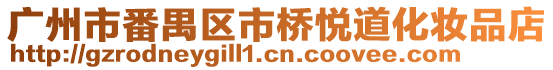 广州市番禺区市桥悦道化妆品店
http://gzrodneygill1.cn.coovee.com